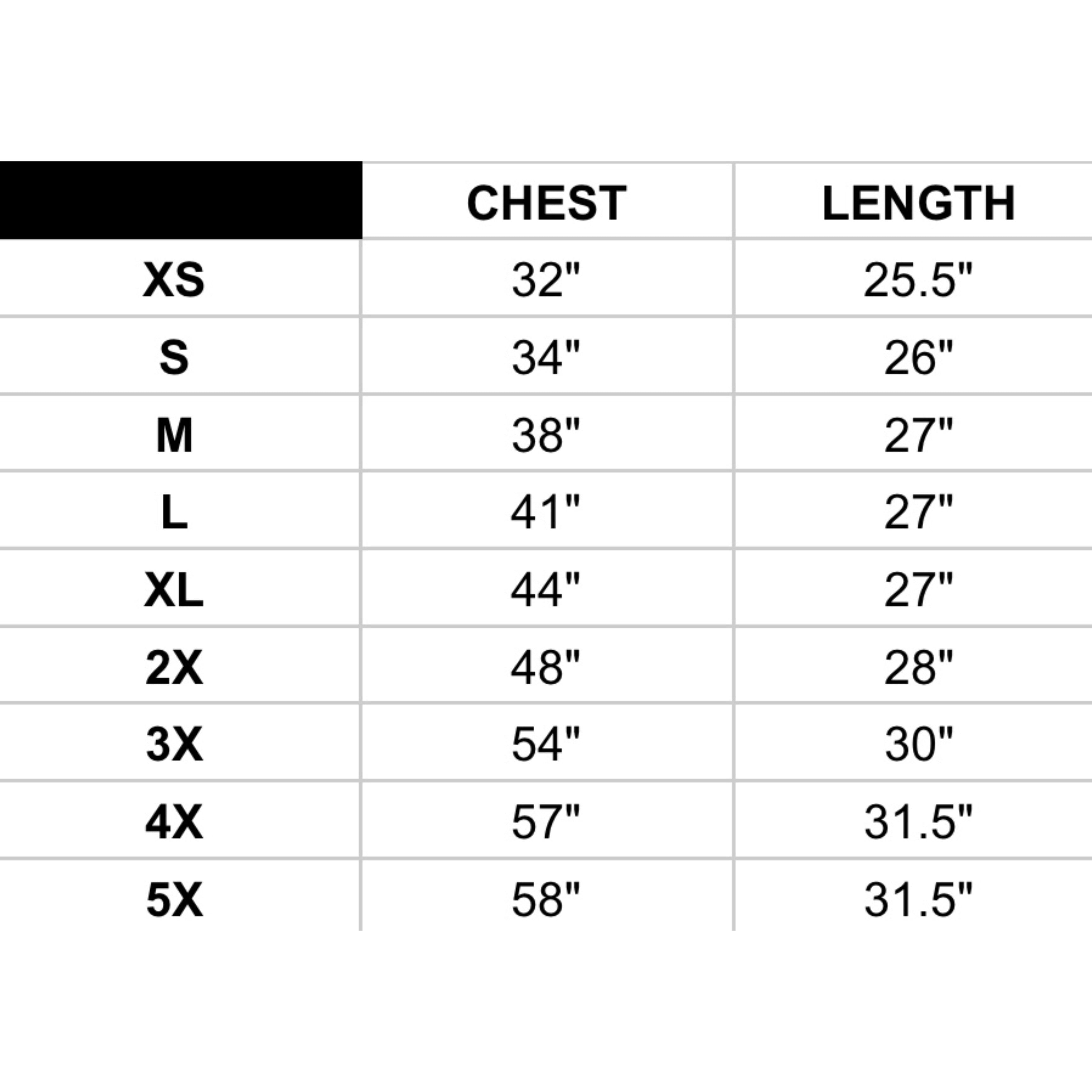 | | CHEST | LENGTH |
|---|---|---|
| XS | 32" | 25.5" |
| S | 34" | 26" |
| M | 38" | 27" |
| L | 41" | 27" |
| XL | 44" | 27" |
| 2X | 48" | 28" |
| 3X | 54" | 30" |
| 4X | 57" | 31.5" |
| 5X | 58" | 31.5" |